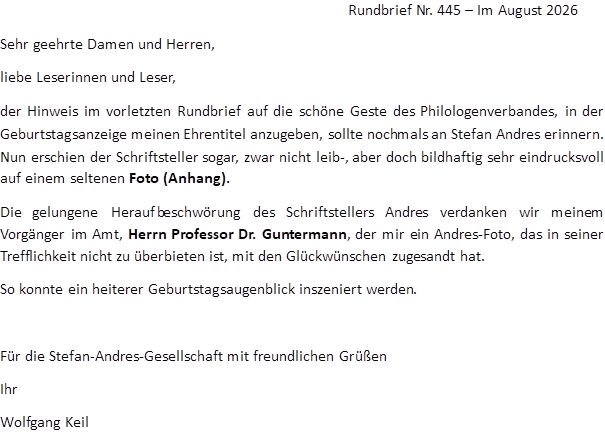 Rundbrief Nr. 445 – Im August 2026

Sehr geehrte Damen und Herren,

liebe Leserinnen und Leser,

der Hinweis im vorletzten Rundbrief auf die schöne Geste des Philologenverbandes, in der Geburtstagsanzeige meinen Ehrentitel anzugeben, sollte nochmals an Stefan Andres erinnern. Nun erschien der Schriftsteller sogar, zwar nicht leib-, aber doch bildhaftig sehr eindrucksvoll auf einem seltenen Foto (Anhang).

Die gelungene Heraufbeschwörung des Schriftstellers Andres verdanken wir meinem Vorgänger im Amt, Herrn Professor Dr. Guntermann, der mir ein Andres-Foto, das in seiner Trefflichkeit nicht zu überbieten ist, mit den Glückwünschen zugesandt hat.

So konnte ein heiterer Geburtstagsaugenblick inszeniert werden.

Für die Stefan-Andres-Gesellschaft mit freundlichen Grüßen

Ihr

Wolfgang Keil